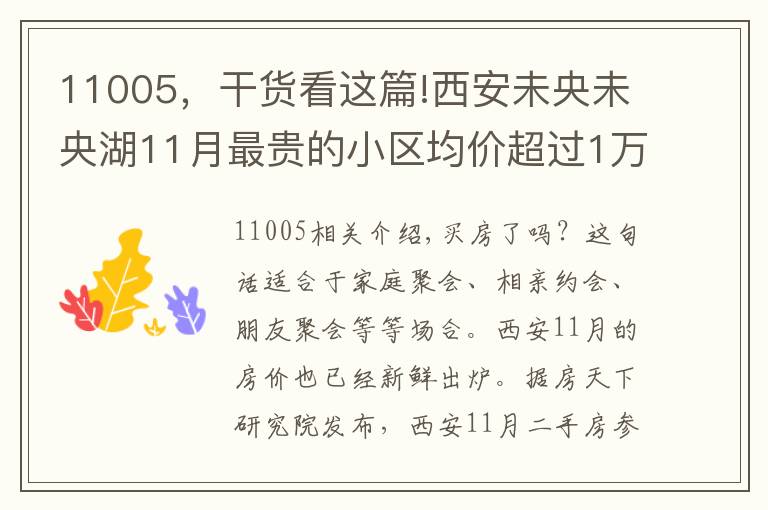 11005，干货看这篇!西安未央未央湖11月最贵的小区均价超过1万

11005相关介绍，买房了吗？这句话适合于家庭聚会、相亲约会、朋友聚会等等场合。西安11月的房价也已经新鲜出炉。据房天下研究院发布，西安11月二手房参